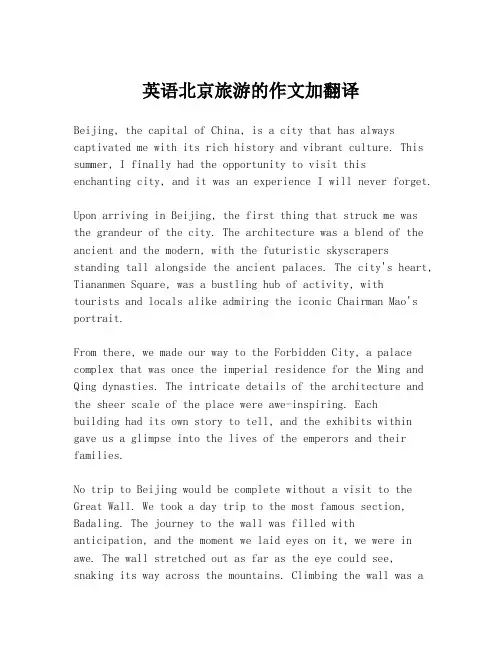 英语北京旅游的作文加翻译

Beijing, the capital of China, is a city that has always captivated me with its rich history and vibrant culture. This summer, I finally had the opportunity to visit this enchanting city, and it was an experience I will never forget.

Upon arriving in Beijing, the first thing that struck me was the grandeur of the city. The architecture was a blend of the ancient and the modern, with the futuristic skyscrapers standing tall alongside the ancient palaces. The city's heart, Tiananmen Square, was a bustling hub of activity, with tourists and locals alike admiring the iconic Chairman Mao's portrait.

From there, we made our way to the Forbidden City, a palace complex that was once the imperial residence for the Ming and Qing dynasties. The intricate details of the architecture and the sheer scale of the place were awe-inspiring. Each building had its own story to tell, and the exhibits within gave us a glimpse into the lives of the emperors and their families.

No trip to Beijing would be complete without a visit to the Great Wall. We took a day trip to the most famous section, Badaling. The journey to the wall was filled with anticipation, and the moment we laid eyes on it, we were in awe. The wall stretched out as far as the eye could see, snaking its way across the mountains. Climbing the wall was a